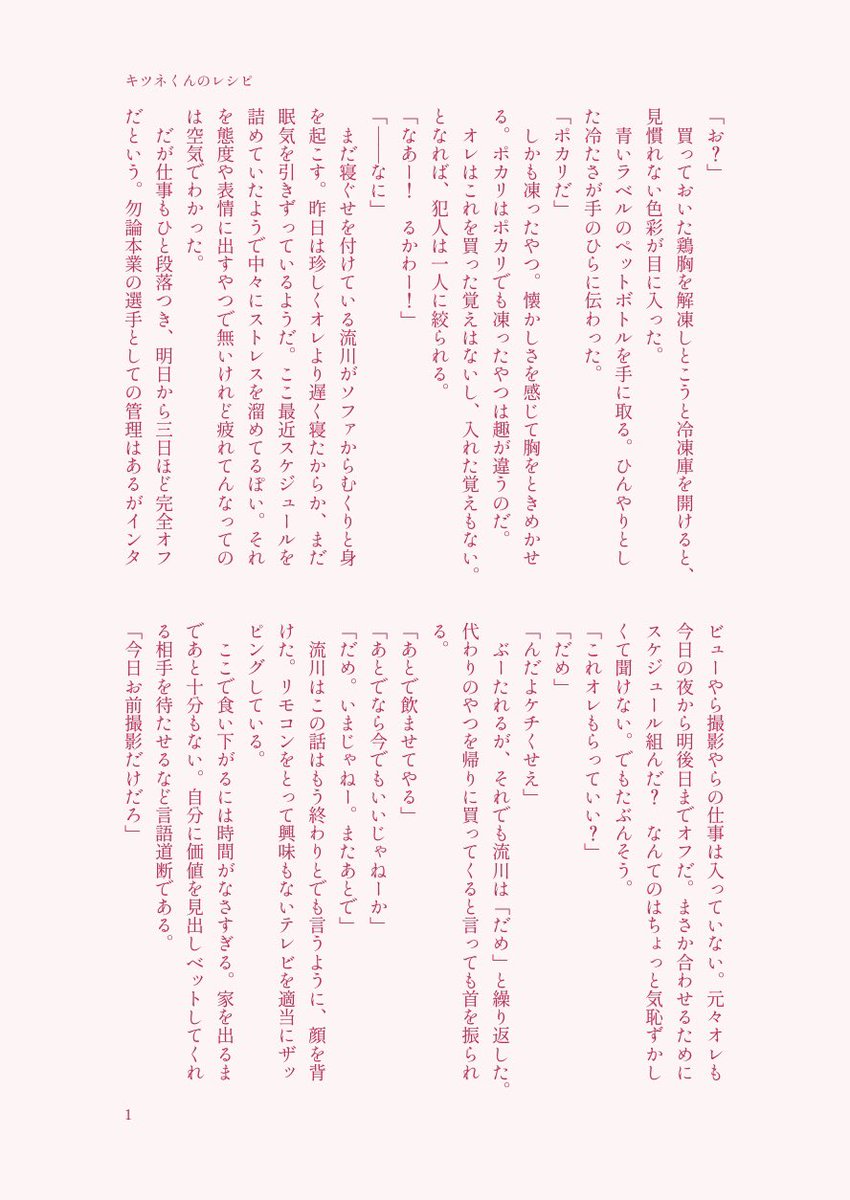 キツネくんのレシピ

「お？」
買っておいた鶏胸を解凍しとこうと冷凍庫を開けると、見慣れない色彩が目に入った。
青いラベルのペットボトルを手に取る。ひんやりとした冷たさが手のひらに伝わった。
「ポカリだ」
しかも凍ったやつ。懐かしさを感じて胸をときめかせる。ポカリはポカリでも凍ったやつは趣が違うのだ。
オレはこれを買った覚えはないし、入れた覚えもない。となれば、犯人は一人に絞られる。
「なあー！　るかわー！」
「――なに」
まだ寝ぐせを付けている流川がソファからむくりと身を起こす。昨日は珍しくオレより遅く寝たからか、まだ眠気を引きずっているようだ。ここ最近スケジュールを詰めていたようで中々にストレスを溜めてるぽい。それを態度や表情に出すやつで無いけれど疲れてんなってのは空気でわかった。
だが仕事もひと段落つき、明日から三日ほど完全オフだという。勿論本業の選手としての管理はあるがインタビューやら撮影やらの仕事は入っていない。元々オレも今日の夜から明後日までオフだ。まさか合わせるためにスケジュール組んだ？　なんてのはちょっと気恥ずかしくて聞けない。でもたぶんそう。
「これオレもらっていい？」
「だめ」
「んだよケチくせえ」
ぶーたれるが、それでも流川は「だめ」と繰り返した。代わりのやつを帰りに買ってくると言っても首を振られる。
「あとで飲ませてやる」
「あとでなら今でもいいじゃねーか」
「だめ。いまじゃねー。またあとで」
流川はこの話はもう終わりとでも言うように、顔を背けた。リモコンをとって興味もないテレビを適当にザッピングしている。
ここで食い下がるには時間がなさすぎる。家を出るまであと十分もない。自分に価値を見出しベットしてくれる相手を待たせるなど言語道断である。
「今日お前撮影だけだろ」

1